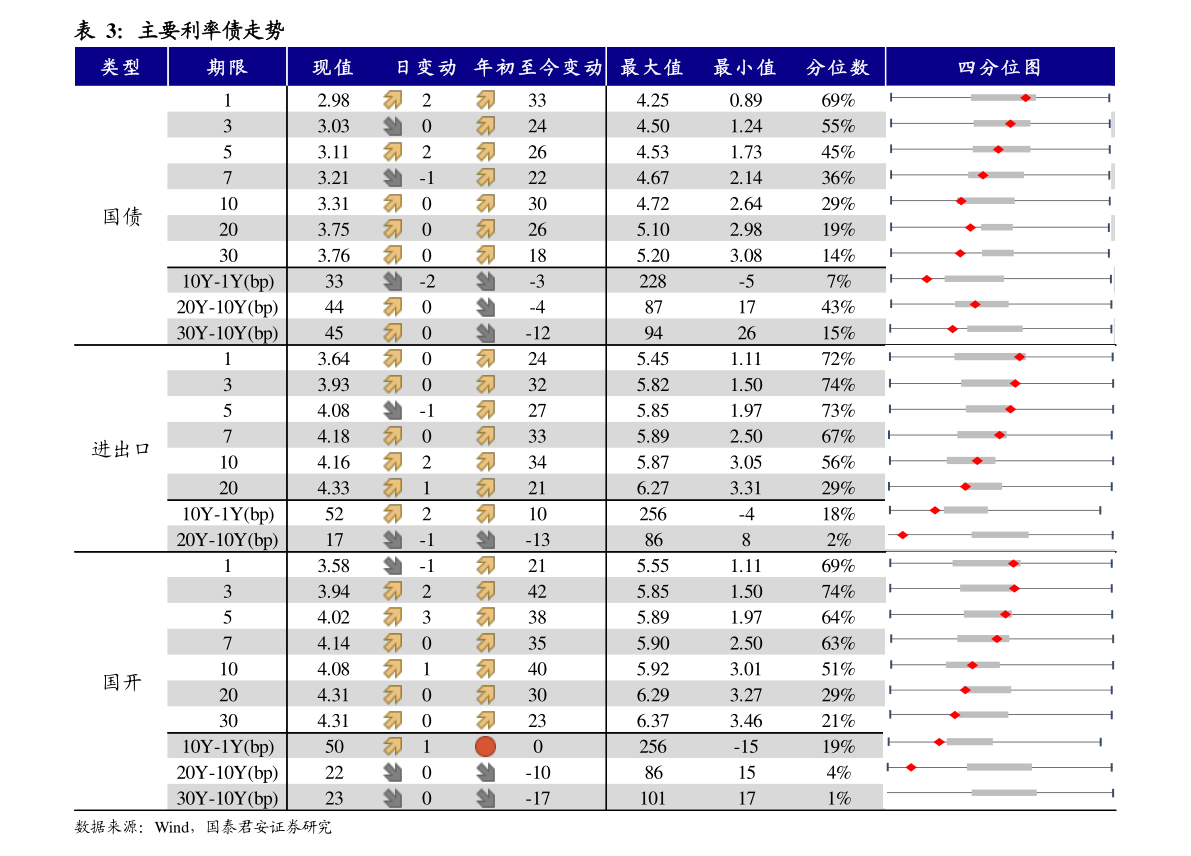 表 3: 主要利率债走势

| 类型 | 期限 | 现值 | 日变动 | 年初至今变动 | 最大值 | 最小值 | 分位数 | 四分位图 |
|---|---|---|---|---|---|---|---|---|
| 国债 | 1 | 2.98 | 2 | 33 | 4.25 | 0.89 | 69% | |
| | 3 | 3.03 | 0 | 24 | 4.50 | 1.24 | 55% | |
| | 5 | 3.11 | 2 | 26 | 4.53 | 1.73 | 45% | |
| | 7 | 3.21 | -1 | 22 | 4.67 | 2.14 | 36% | |
| | 10 | 3.31 | 0 | 30 | 4.72 | 2.64 | 29% | |
| | 20 | 3.75 | 0 | 26 | 5.10 | 2.98 | 19% | |
| | 30 | 3.76 | 0 | 18 | 5.20 | 3.08 | 14% | |
| | 10Y-1Y(bp) | 33 | -2 | -3 | 228 | -5 | 7% | |
| | 20Y-10Y(bp) | 44 | 0 | -4 | 87 | 17 | 43% | |
| | 30Y-10Y(bp) | 45 | 0 | -12 | 94 | 26 | 15% | |
| 进出口 | 1 | 3.64 | 0 | 24 | 5.45 | 1.11 | 72% | |
| | 3 | 3.93 | 0 | 32 | 5.82 | 1.50 | 74% | |
| | 5 | 4.08 | -1 | 27 | 5.85 | 1.97 | 73% | |
| | 7 | 4.18 | 0 | 33 | 5.89 | 2.50 | 67% | |
| | 10 | 4.16 | 2 | 34 | 5.87 | 3.05 | 56% | |
| | 20 | 4.33 | 1 | 21 | 6.27 | 3.31 | 29% | |
| | 10Y-1Y(bp) | 52 | 2 | 10 | 256 | -4 | 18% | |
| | 20Y-10Y(bp) | 17 | -1 | -13 | 86 | 8 | 2% | |
| 国开 | 1 | 3.58 | -1 | 21 | 5.55 | 1.11 | 69% | |
| | 3 | 3.94 | 2 | 42 | 5.85 | 1.50 | 74% | |
| | 5 | 4.02 | 3 | 38 | 5.89 | 1.97 | 64% | |
| | 7 | 4.14 | 0 | 35 | 5.90 | 2.50 | 63% | |
| | 10 | 4.08 | 1 | 40 | 5.92 | 3.01 | 51% | |
| | 20 | 4.31 | 0 | 30 | 6.29 | 3.27 | 29% | |
| | 30 | 4.31 | 0 | 23 | 6.37 | 3.46 | 21% | |
| | 10Y-1Y(bp) | 50 | 1 | 0 | 256 | -15 | 19% | |
| | 20Y-10Y(bp) | 22 | 0 | -10 | 86 | 15 | 4% | |
| | 30Y-10Y(bp) | 23 | 0 | -17 | 101 | 17 | 1% | |

数据来源：Wind，国泰君安证券研究